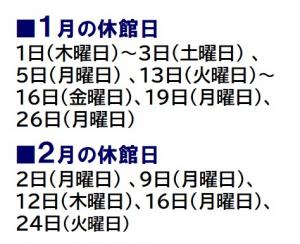 ■1月の休館日
1日（木曜日）～3日（土曜日）、5日（月曜日）、13日（火曜日）～16日（金曜日）、19日（月曜日）、26日（月曜日）

■2月の休館日
2日（月曜日）、9日（月曜日）、12日（木曜日）、16日（月曜日）、24日（火曜日）